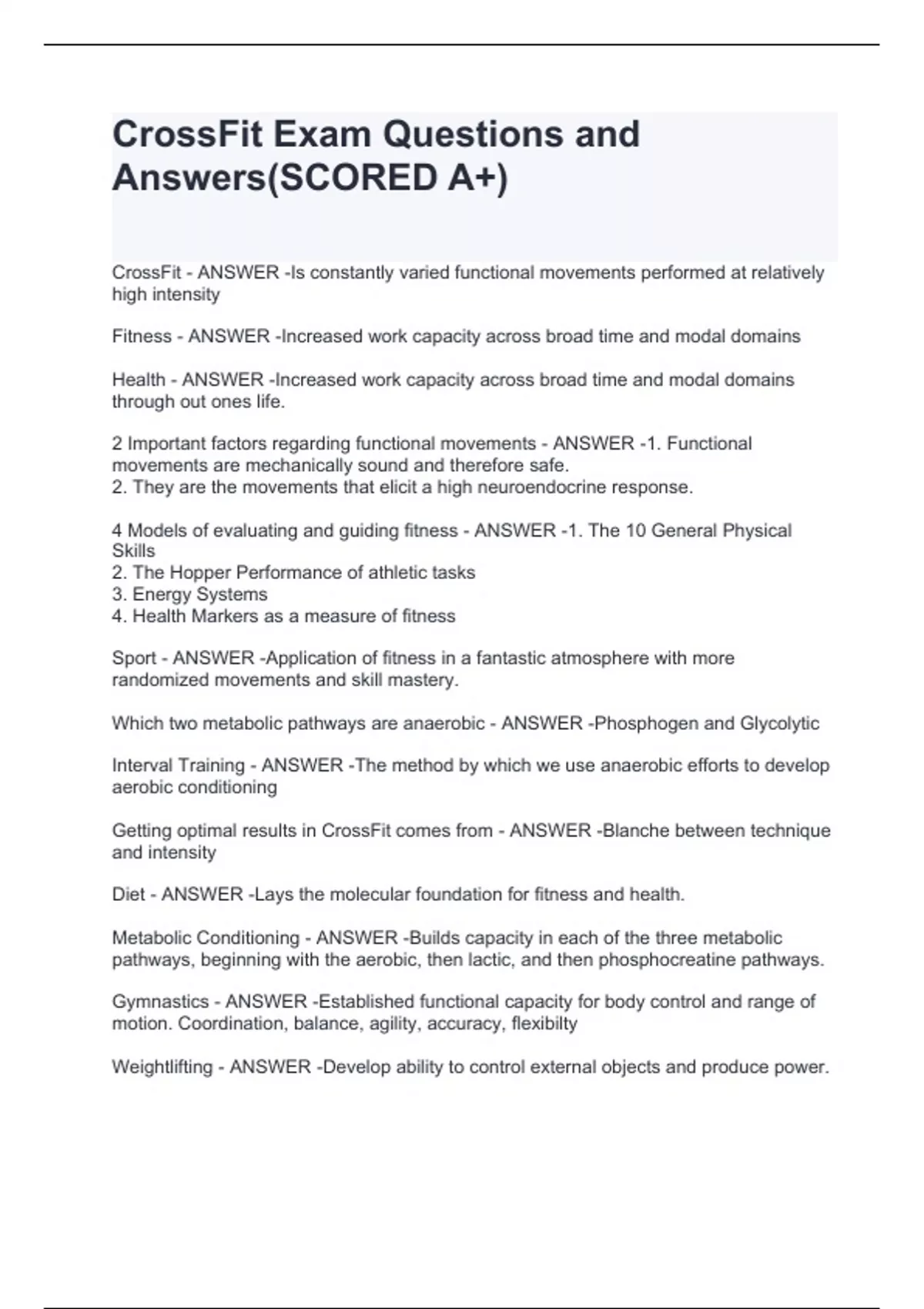 CrossFit Exam Questions and Answers(SCORED A+)

CrossFit - ANSWER -Is constantly varied functional movements performed at relatively high intensity

Fitness - ANSWER -Increased work capacity across broad time and modal domains

Health - ANSWER -Increased work capacity across broad time and modal domains through out ones life.

2 Important factors regarding functional movements - ANSWER -1. Functional movements are mechanically sound and therefore safe.
2. They are the movements that elicit a high neuroendocrine response.

4 Models of evaluating and guiding fitness - ANSWER -1. The 10 General Physical Skills
2. The Hopper Performance of athletic tasks
3. Energy Systems
4. Health Markers as a measure of fitness

Sport - ANSWER -Application of fitness in a fantastic atmosphere with more randomized movements and skill mastery.

Which two metabolic pathways are anaerobic - ANSWER -Phosphogen and Glycolytic

Interval Training - ANSWER -The method by which we use anaerobic efforts to develop aerobic conditioning

Getting optimal results in CrossFit comes from - ANSWER -Blanche between technique and intensity

Diet - ANSWER -Lays the molecular foundation for fitness and health.

Metabolic Conditioning - ANSWER -Builds capacity in each of the three metabolic pathways, beginning with the aerobic, then lactic, and then phosphocreatine pathways.

Gymnastics - ANSWER -Established functional capacity for body control and range of motion. Coordination, balance, agility, accuracy, flexibilty

Weightlifting - ANSWER -Develop ability to control external objects and produce power.